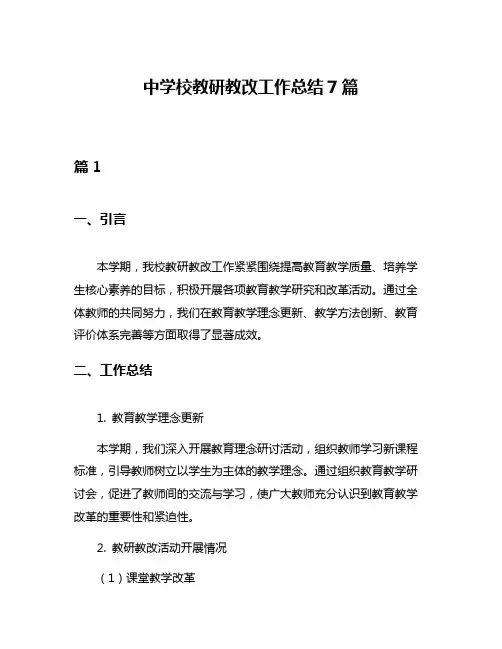 中学校教研教改工作总结 7 篇

篇 1

一、引言

本学期，我校教研教改工作紧紧围绕提高教育教学质量、培养学生核心素养的目标，积极开展各项教育教学研究和改革活动。通过全体教师的共同努力，我们在教育教学理念更新、教学方法创新、教育评价体系完善等方面取得了显著成效。

二、工作总结

1. 教育教学理念更新

本学期，我们深入开展教育理念研讨活动，组织教师学习新课程标准，引导教师树立以学生为主体的教学理念。通过组织教育教学研讨会，促进了教师间的交流与学习，使广大教师充分认识到教育教学改革的重要性和紧迫性。

2. 教研教改活动开展情况

（1）课堂教学改革